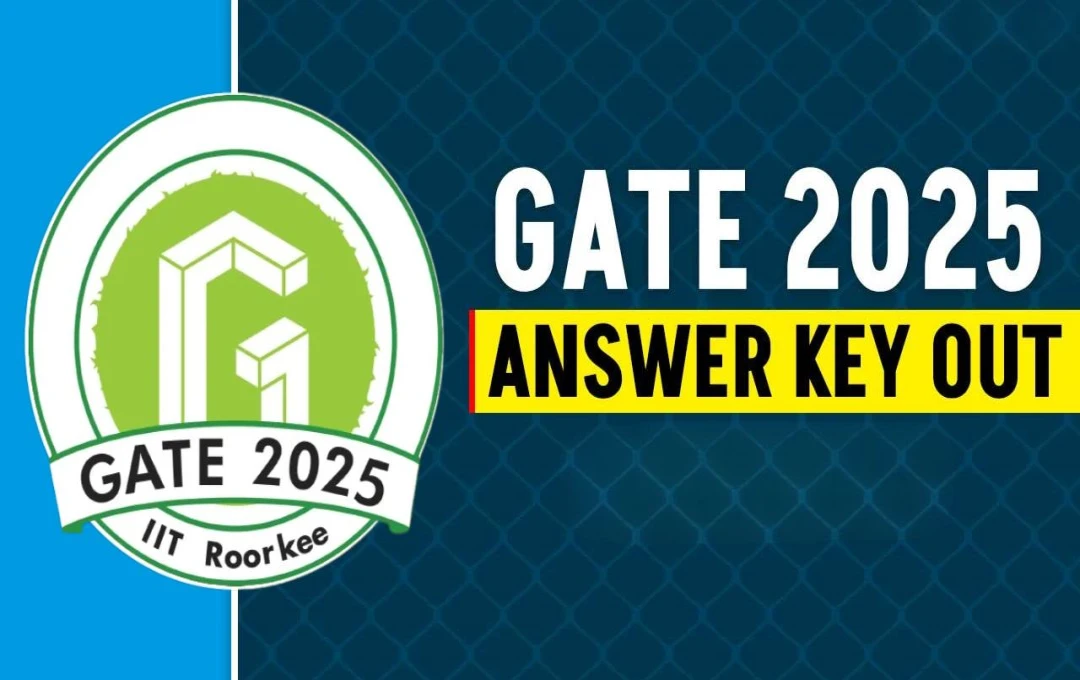 GATE 2025
IIT Roorkee

GATE 2025
ANSWER KEY OUT